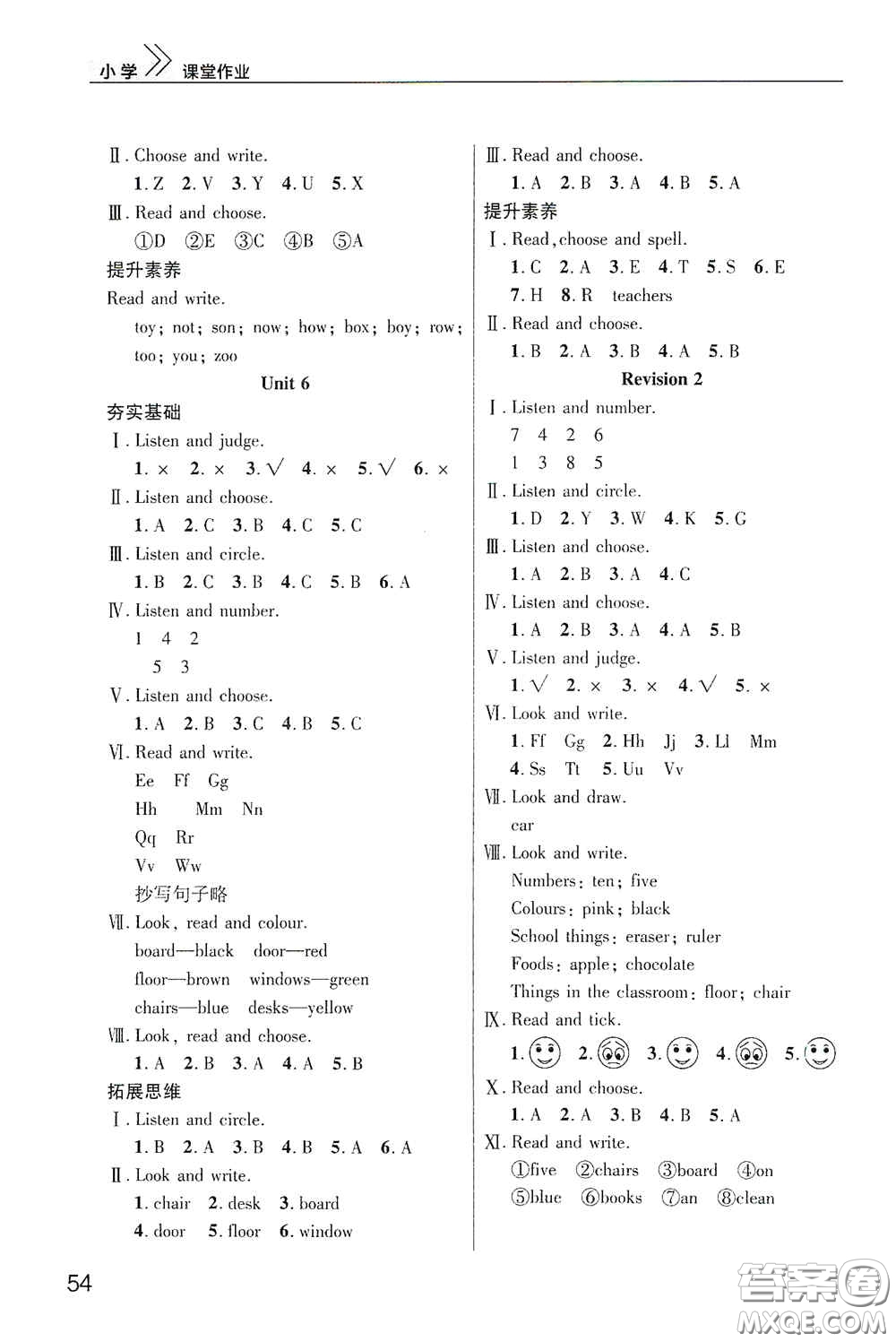 小学 课堂作业

Ⅱ. Choose and write.

1. Z 2. V 3. Y 4. U 5. X

Ⅲ. Read and choose.

①D ②E ③C ④B ⑤A

提升素养

Read and write.

toy; not; son; now; how; box; boy; row; too; you; zoo

Unit 6

夯实基础

Ⅰ. Listen and judge.

1. × 2. × 3. √ 4. × 5. √ 6. ×

Ⅱ. Listen and choose.

1. A 2. C 3. B 4. C 5. C

Ⅲ. Listen and circle.

1. B 2. C 3. B 4. C 5. B 6. A

Ⅳ. Listen and number.

1 4 2

5 3

Ⅴ. Listen and choose.

1. A 2. B 3. C 4. B 5. C

Ⅵ. Read and write.

Ee Ff Gg

Hh Mm Nn

Qq Rr

Vv Ww

抄写句子略

Ⅶ. Look, read and colour.

board—black door—red

floor—brown windows—green

chairs—blue desks—yellow

Ⅷ. Look, read and choose.

1. A 2. B 3. A 4. A 5. B

拓展思维

Ⅰ. Listen and circle.

1. B 2. A 3. B 4. B 5. A 6. A

Ⅱ. Look and write.

1. chair 2. desk 3. board

4. door 5. floor 6. window

Ⅲ. Read and choose.

1. A 2. B 3. A 4. B 5. A

提升素养

Ⅰ. Read, choose and spell.

1. C 2. A 3. E 4. T 5. S 6. E

7. H 8. R teachers

Ⅱ. Read and choose.

1. B 2. A 3. B 4. A 5. B

Revision 2

Ⅰ. Listen and number.

7 4 2 6

1 3 8 5

Ⅱ. Listen and circle.

1. D 2. Y 3. W 4. K 5. G

Ⅲ. Listen and choose.

1. A 2. B 3. A 4. C

Ⅳ. Listen and choose.

1. A 2. B 3. A 4. A 5. B

Ⅴ. Listen and judge.

1. √ 2. × 3. × 4. √ 5. ×

Ⅵ. Look and write.

1. Ff Gg 2. Hh Jj 3. Ll Mm

4. Ss Tt 5. Uu Vv

Ⅶ. Look and draw.

car

Ⅷ. Look and write.

Numbers: ten; five

Colours: pink; black

School things: eraser; ruler

Foods: apple; chocolate

Things in the classroom: floor; chair

Ⅸ. Read and tick.

1. 2. 3. 4. 5.

Ⅹ. Read and choose.

1. A 2. A 3. B 4. B 5. A

Ⅺ. Read and write.

①five ②chairs ③board ④on

⑤blue ⑥books ⑦an ⑧clean

54

答案圈 MXQE.COM